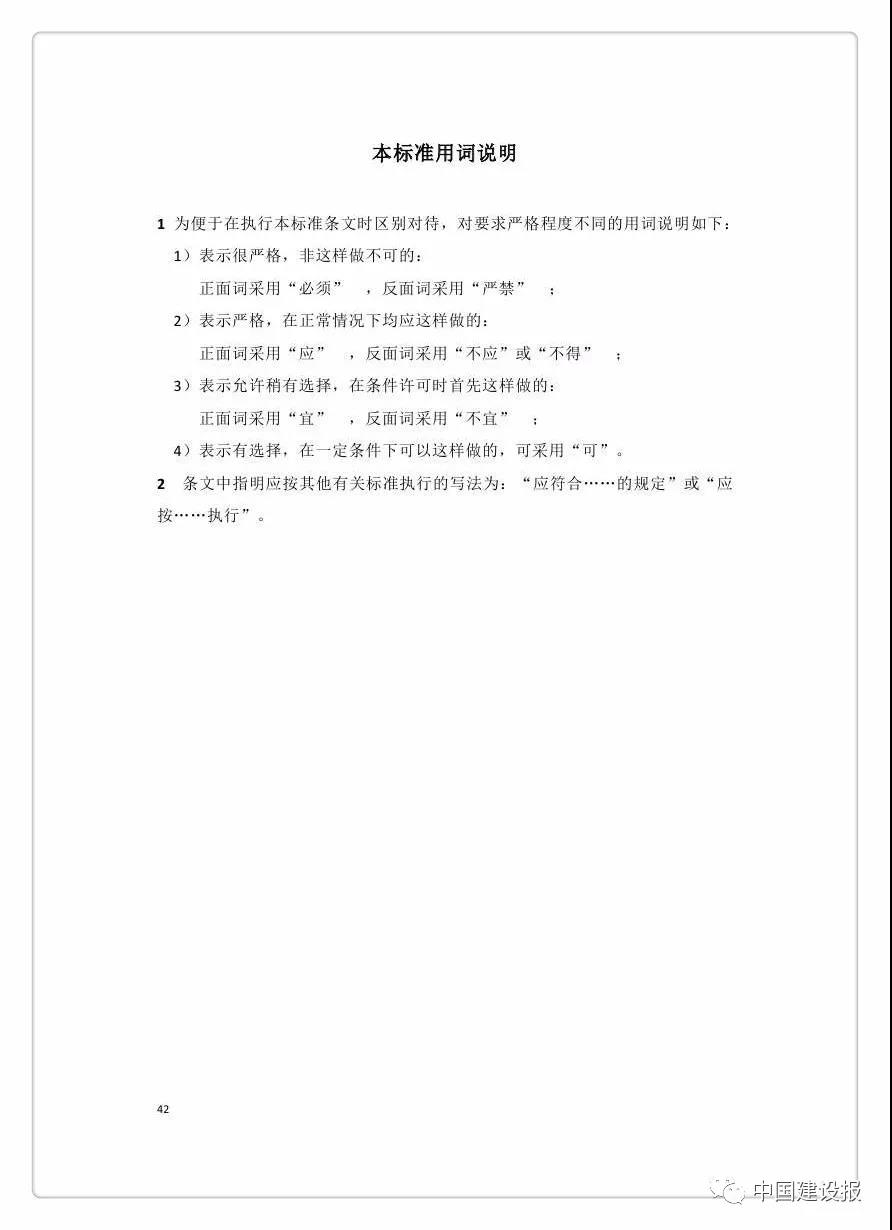 本标准用词说明

1 为便于在执行本标准条文时区别对待，对要求严格程度不同的用词说明如下：

1）表示很严格，非这样做不可的：

正面词采用“必须”，反面词采用“严禁”；

2）表示严格，在正常情况下均应这样做的：

正面词采用“应”，反面词采用“不应”或“不得”；

3）表示允许稍有选择，在条件许可时首先这样做的：

正面词采用“宜”，反面词采用“不宜”；

4）表示有选择，在一定条件下可以这样做的，可采用“可”。

2 条文中指明应按其他有关标准执行的写法为：“应符合……的规定”或“应按……执行”。

42

中国建设报